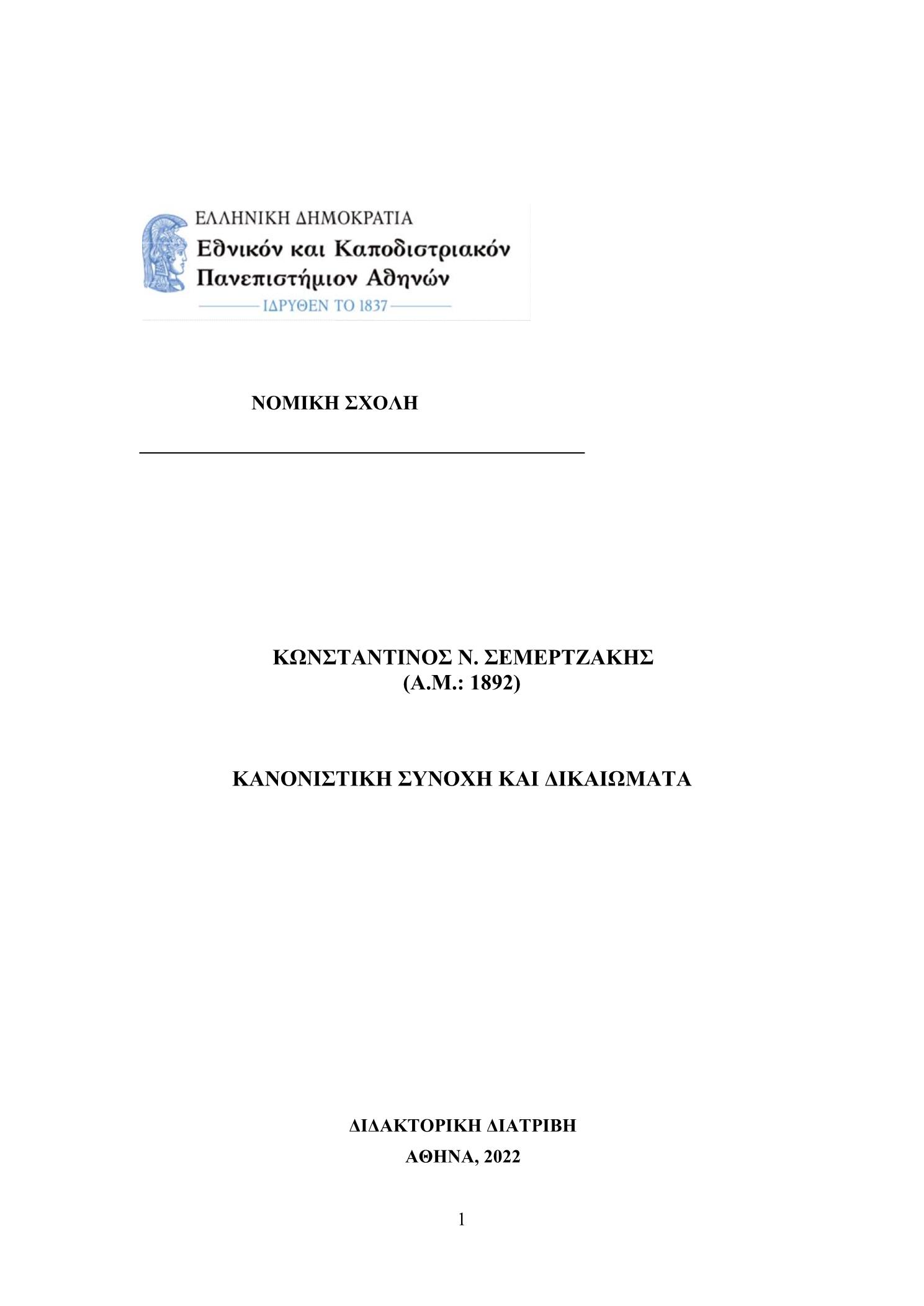 ΕΛΛΗΝΙΚΗ ΔΗΜΟΚΡΑΤΙΑ
Εθνικόν και Καποδιστριακόν Πανεπιστήμιον Αθηνών
ΙΔΡΥΘΕΝ ΤΟ 1837

ΝΟΜΙΚΗ ΣΧΟΛΗ

ΚΩΝΣΤΑΝΤΙΝΟΣ Ν. ΣΕΜΕΡΤΖΑΚΗΣ
(Α.Μ.: 1892)

ΚΑΝΟΝΙΣΤΙΚΗ ΣΥΝΟΧΗ ΚΑΙ ΔΙΚΑΙΩΜΑΤΑ

ΔΙΔΑΚΤΟΡΙΚΗ ΔΙΑΤΡΙΒΗ
ΑΘΗΝΑ, 2022

1